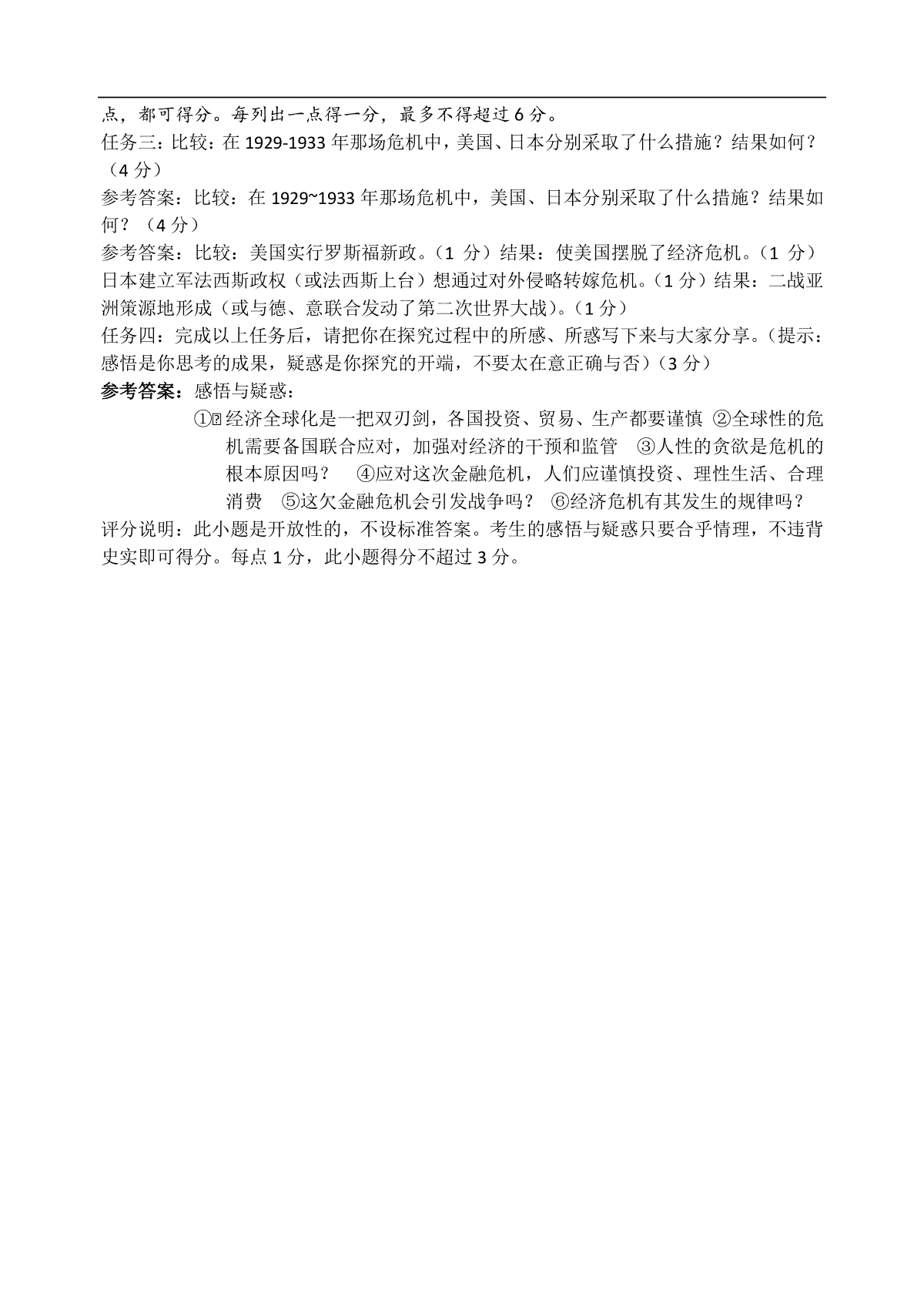 点，都可得分。每列出一点得一分，最多不得超过 6 分。
任务三：比较：在 1929-1933 年那场危机中，美国、日本分别采取了什么措施？结果如何？（4 分）
参考答案：比较：在 1929~1933 年那场危机中，美国、日本分别采取了什么措施？结果如何？（4 分）
参考答案：比较：美国实行罗斯福新政。（1 分）结果：使美国摆脱了经济危机。（1 分）日本建立军法西斯政权（或法西斯上台）想通过对外侵略转嫁危机。（1 分）结果：二战亚洲策源地形成（或与德、意联合发动了第二次世界大战）。（1 分）
任务四：完成以上任务后，请把你在探究过程中的所感、所惑写下来与大家分享。（提示：感悟是你思考的成果，疑惑是你探究的开端，不要太在意正确与否）（3 分）
参考答案：感悟与疑惑：
①经济全球化是一把双刃剑，各国投资、贸易、生产都要谨慎 ②全球性的危机需要备国联合应对，加强对经济的干预和监管 ③人性的贪欲是危机的根本原因吗？ ④应对这次金融危机，人们应谨慎投资、理性生活、合理消费 ⑤这欠金融危机会引发战争吗？ ⑥经济危机有其发生的规律吗？
评分说明：此小题是开放性的，不设标准答案。考生的感悟与疑惑只要合乎情理，不违背史实即可得分。每点 1 分，此小题得分不超过 3 分。